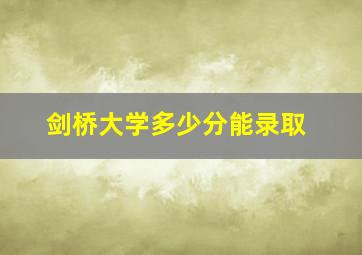 剑桥大学多少分能录取